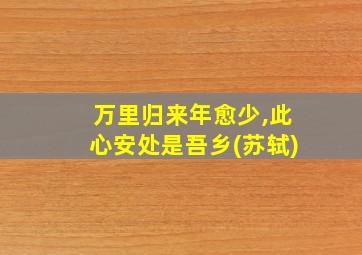 万里归来年愈少,此心安处是吾乡(苏轼)